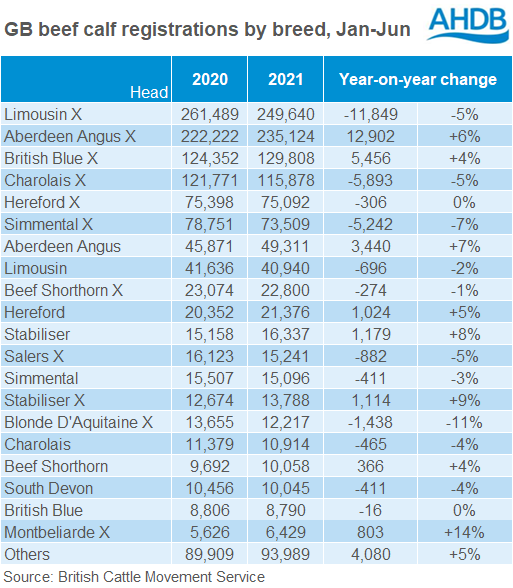 GB beef calf registrations by breed, Jan-Jun

AHDB

| Head | 2020 | 2021 | Year-on-year change | |
|---|---|---|---|---|
| Limousin X | 261,489 | 249,640 | -11,849 | -5% |
| Aberdeen Angus X | 222,222 | 235,124 | 12,902 | +6% |
| British Blue X | 124,352 | 129,808 | 5,456 | +4% |
| Charolais X | 121,771 | 115,878 | -5,893 | -5% |
| Hereford X | 75,398 | 75,092 | -306 | 0% |
| Simmental X | 78,751 | 73,509 | -5,242 | -7% |
| Aberdeen Angus | 45,871 | 49,311 | 3,440 | +7% |
| Limousin | 41,636 | 40,940 | -696 | -2% |
| Beef Shorthorn X | 23,074 | 22,800 | -274 | -1% |
| Hereford | 20,352 | 21,376 | 1,024 | +5% |
| Stabiliser | 15,158 | 16,337 | 1,179 | +8% |
| Salers X | 16,123 | 15,241 | -882 | -5% |
| Simmental | 15,507 | 15,096 | -411 | -3% |
| Stabiliser X | 12,674 | 13,788 | 1,114 | +9% |
| Blonde D'Aquitaine X | 13,655 | 12,217 | -1,438 | -11% |
| Charolais | 11,379 | 10,914 | -465 | -4% |
| Beef Shorthorn | 9,692 | 10,058 | 366 | +4% |
| South Devon | 10,456 | 10,045 | -411 | -4% |
| British Blue | 8,806 | 8,790 | -16 | 0% |
| Montbeliarde X | 5,626 | 6,429 | 803 | +14% |
| Others | 89,909 | 93,989 | 4,080 | +5% |

Source: British Cattle Movement Service